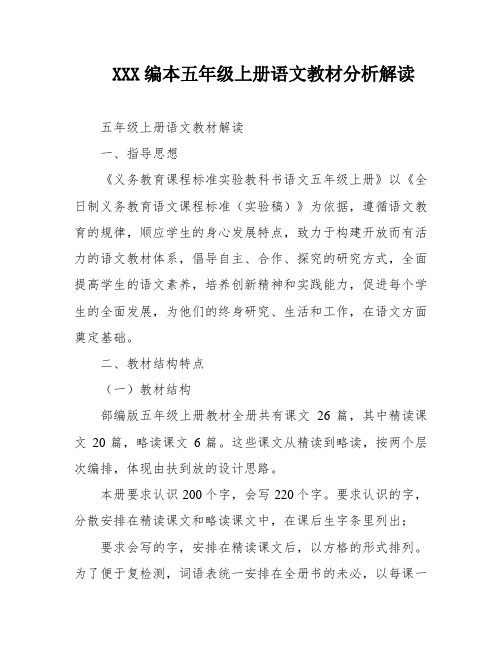 XXX编本五年级上册语文教材分析解读

五年级上册语文教材解读

一、指导思想

《义务教育课程标准实验教科书语文五年级上册》以《全日制义务教育语文课程标准（实验稿）》为依据，遵循语文教育的规律，顺应学生的身心发展特点，致力于构建开放而有活力的语文教材体系，倡导自主、合作、探究的研究方式，全面提高学生的语文素养，培养创新精神和实践能力，促进每个学生的全面发展，为他们的终身研究、生活和工作，在语文方面奠定基础。

二、教材结构特点

（一）教材结构

部编版五年级上册教材全册共有课文 26 篇，其中精读课文 20 篇，略读课文 6 篇。这些课文从精读到略读，按两个层次编排，体现由扶到放的设计思路。

本册要求认识 200 个字，会写 220 个字。要求认识的字，分散安排在精读课文和略读课文中，在课后生字条里列出；

要求会写的字，安排在精读课文后，以方格的形式排列。为了便于复检测，词语表统一安排在全册书的未必，以每课一